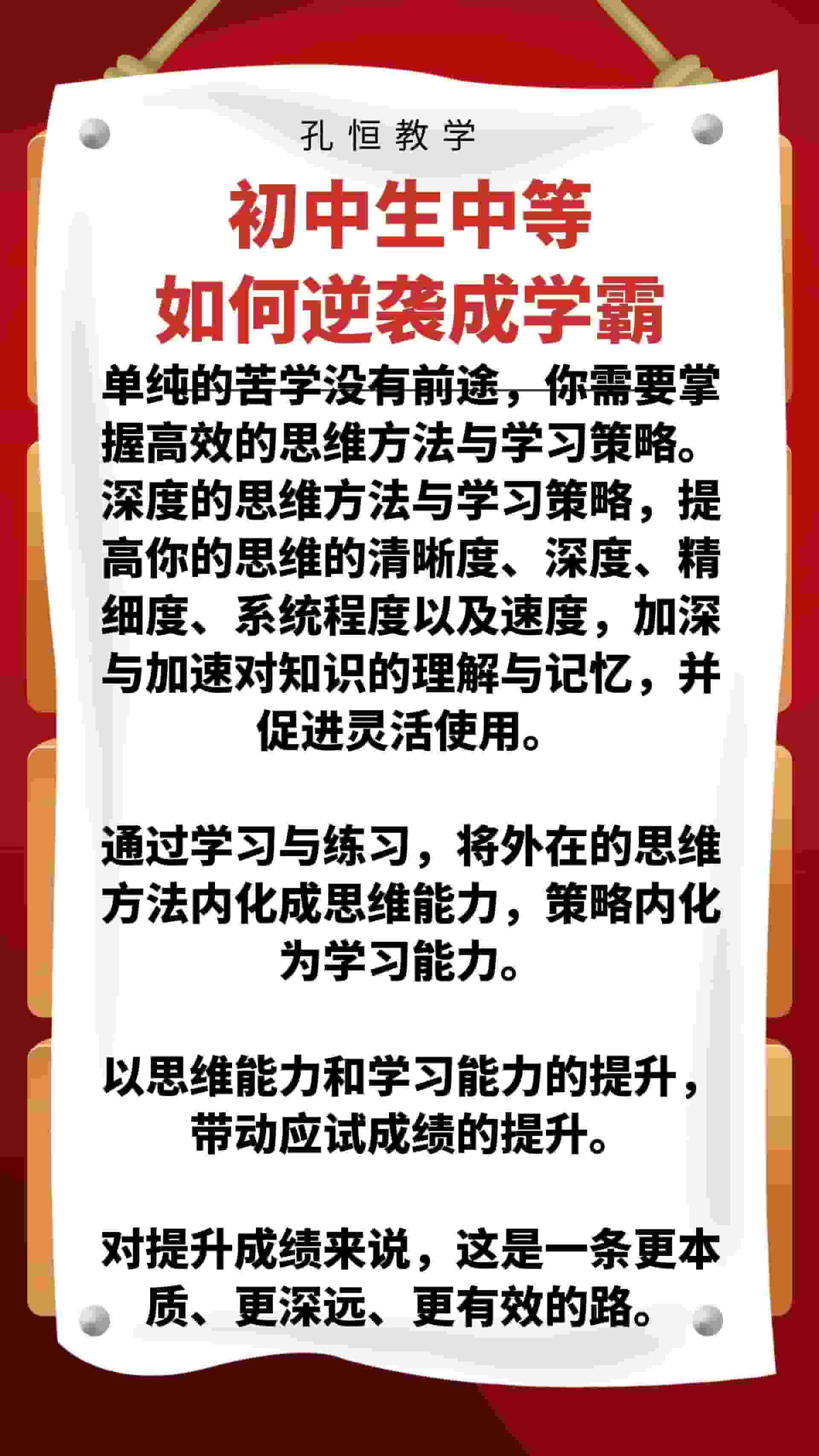 孔恒教学

初中生中等
如何逆袭成学霸

单纯的苦学没有前途，你需要掌握高效的思维方法与学习策略。深度的思维方法与学习策略，提高你的思维的清晰度、深度、精细度、系统程度以及速度，加深与加速对知识的理解与记忆，并促进灵活使用。

通过学习与练习，将外在的思维方法内化成思维能力，策略内化为学习能力。

以思维能力和学习能力的提升，带动应试成绩的提升。

对提升成绩来说，这是一条更本质、更深远、更有效的路。